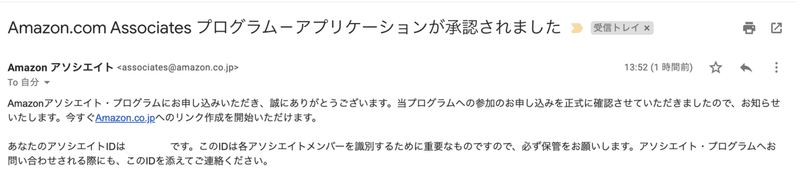 Amazon.com Associates プログラムーアプリケーションが承認されました 受信トレイ ×

Amazon アソシエイト <associates@amazon.co.jp>
To 自分
13:52 (1 時間前)

Amazonアソシエイト・プログラムにお申し込みいただき、誠にありがとうございます。当プログラムへの参加のお申し込みを正式に確認させていただきましたので、お知らせいたします。今すぐAmazon.co.jpへのリンク作成を開始いただけます。

あなたのアソシエイトIDは　　　　です。このIDは各アソシエイトメンバーを識別するために重要なものですので、必ず保管をお願いします。アソシエイト・プログラムへお問い合わせされる際にも、このIDを添えてご連絡ください。